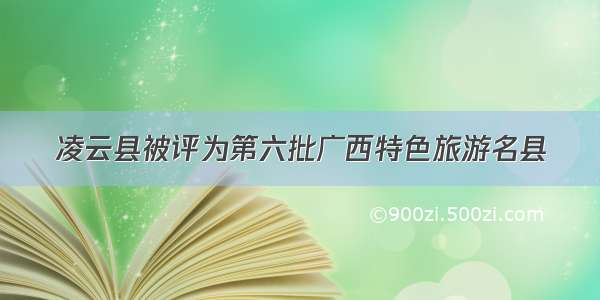 凌云县被评为第六批广西特色旅游名县

©900zi.500zi.com